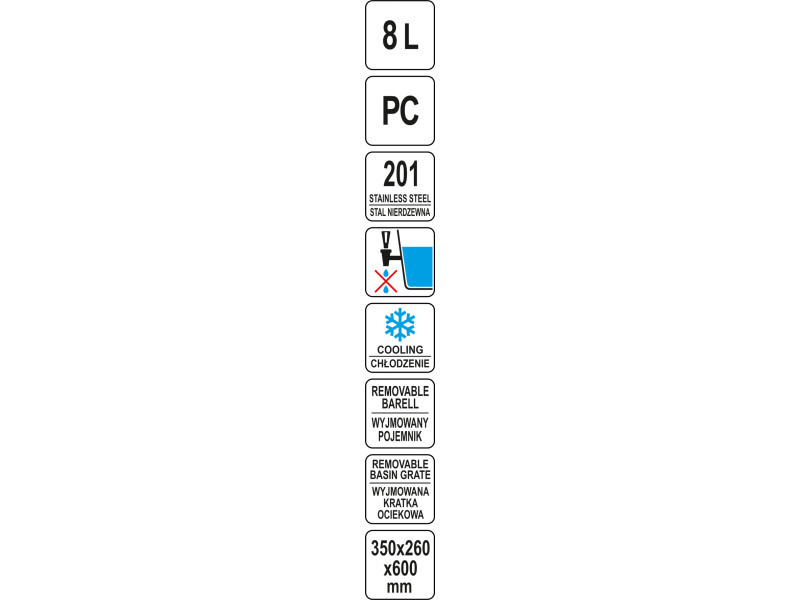 8 L

PC

201
STAINLESS STEEL
STAL NIERDZEWNA

COOLING
CHŁODZENIE

REMOVABLE
BARELL
WYJMOWANY
POJEMNIK

REMOVABLE
BASIN GRATE
WYJMOWANA
KRATKA
OCIEKOWA

350x260
x600
mm